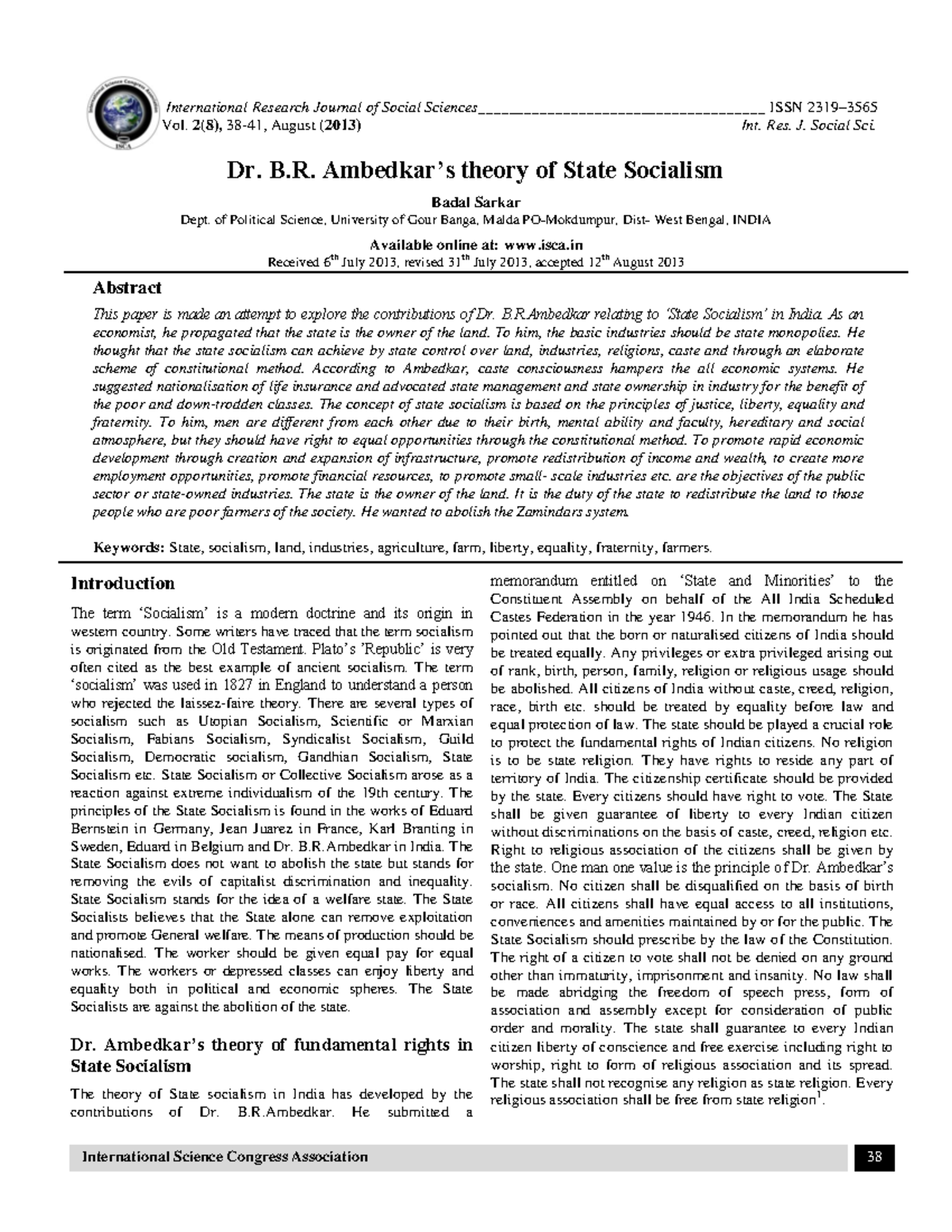 International Research Journal of Social Sciences____ ISSN 2319–3565
Vol. 2(8), 38-41, August (2013) Int. Res. J. Social Sci.

Dr. B.R. Ambedkar's theory of State Socialism

Badal Sarkar
Dept. of Political Science, University of Gour Banga, Malda PO-Mokdumpur, Dist- West Bengal, INDIA

Available online at: www.isca.in
Received 6$^{th}$ July 2013, revised 31$^{th}$ July 2013, accepted 12$^{th}$ August 2013

Abstract

This paper is made an attempt to explore the contributions of Dr. B.R.Ambedkar relating to 'State Socialism' in India. As an economist, he propagated that the state is the owner of the land. To him, the basic industries should be state monopolies. He thought that the state socialism can achieve by state control over land, industries, religions, caste and through an elaborate scheme of constitutional method. According to Ambedkar, caste consciousness hampers the all economic systems. He suggested nationalisation of life insurance and advocated state management and state ownership in industry for the benefit of the poor and down-trodden classes. The concept of state socialism is based on the principles of justice, liberty, equality and fraternity. To him, men are different from each other due to their birth, mental ability and faculty, hereditary and social atmosphere, but they should have right to equal opportunities through the constitutional method. To promote rapid economic development through creation and expansion of infrastructure, promote redistribution of income and wealth, to create more employment opportunities, promote financial resources, to promote small- scale industries etc. are the objectives of the public sector or state-owned industries. The state is the owner of the land. It is the duty of the state to redistribute the land to those people who are poor farmers of the society. He wanted to abolish the Zamindars system.

Keywords: State, socialism, land, industries, agriculture, farm, liberty, equality, fraternity, farmers.

Introduction

The term 'Socialism' is a modern doctrine and its origin in western country. Some writers have traced that the term socialism is originated from the Old Testament. Plato's 'Republic' is very often cited as the best example of ancient socialism. The term 'socialism' was used in 1827 in England to understand a person who rejected the laissez-faire theory. There are several types of socialism such as Utopian Socialism, Scientific or Marxian Socialism, Fabians Socialism, Syndicalist Socialism, Guild Socialism, Democratic socialism, Gandhian Socialism, State Socialism etc. State Socialism or Collective Socialism arose as a reaction against extreme individualism of the 19th century. The principles of the State Socialism is found in the works of Eduard Bernstein in Germany, Jean Juarez in France, Karl Branting in Sweden, Eduard in Belgium and Dr. B.R.Ambedkar in India. The State Socialism does not want to abolish the state but stands for removing the evils of capitalist discrimination and inequality. State Socialism stands for the idea of a welfare state. The State Socialists believes that the State alone can remove exploitation and promote General welfare. The means of production should be nationalised. The worker should be given equal pay for equal works. The workers or depressed classes can enjoy liberty and equality both in political and economic spheres. The State Socialists are against the abolition of the state.

Dr. Ambedkar's theory of fundamental rights in State Socialism

The theory of State socialism in India has developed by the contributions of Dr. B.R.Ambedkar. He submitted a memorandum entitled on 'State and Minorities' to the Constituent Assembly on behalf of the All India Scheduled Castes Federation in the year 1946. In the memorandum he has pointed out that the born or naturalised citizens of India should be treated equally. Any privileges or extra privileged arising out of rank, birth, person, family, religion or religious usage should be abolished. All citizens of India without caste, creed, religion, race, birth etc. should be treated by equality before law and equal protection of law. The state should be played a crucial role to protect the fundamental rights of Indian citizens. No religion is to be state religion. They have rights to reside any part of territory of India. The citizenship certificate should be provided by the state. Every citizens should have right to vote. The State shall be given guarantee of liberty to every Indian citizen without discriminations on the basis of caste, creed, religion etc. Right to religious association of the citizens shall be given by the state. One man one value is the principle of Dr. Ambedkar's socialism. No citizen shall be disqualified on the basis of birth or race. All citizens shall have equal access to all institutions, conveniences and amenities maintained by or for the public. The State Socialism should prescribe by the law of the Constitution. The right of a citizen to vote shall not be denied on any ground other than immaturity, imprisonment and insanity. No law shall be made abridging the freedom of speech press, form of association and assembly except for consideration of public order and morality. The state shall guarantee to every Indian citizen liberty of conscience and free exercise including right to worship, right to form of religious association and its spread. The state shall not recognise any religion as state religion. Every religious association shall be free from state religion$^{1}$.

International Science Congress Association 38